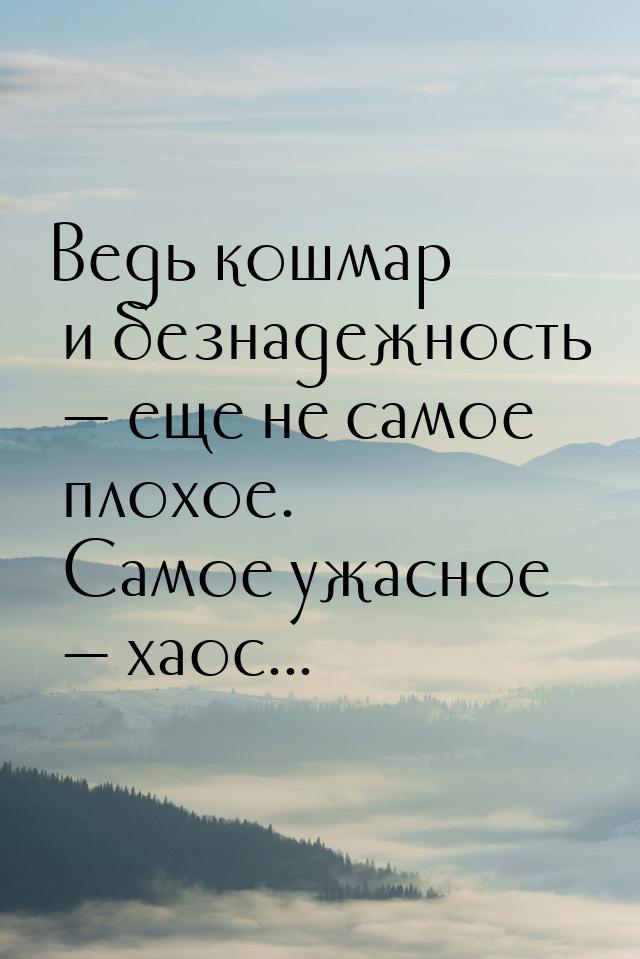 Ведь кошмар и безнадежность — еще не самое плохое. Самое ужасное — хаос...